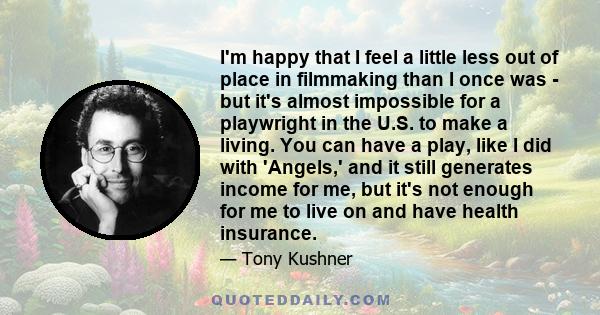 I'm happy that I feel a little less out of place in filmmaking than I once was - but it's almost impossible for a playwright in the U.S. to make a living. You can have a play, like I did with 'Angels,' and it still generates income for me, but it's not enough for me to live on and have health insurance.

— Tony Kushner

QUOTEDDAILY.COM